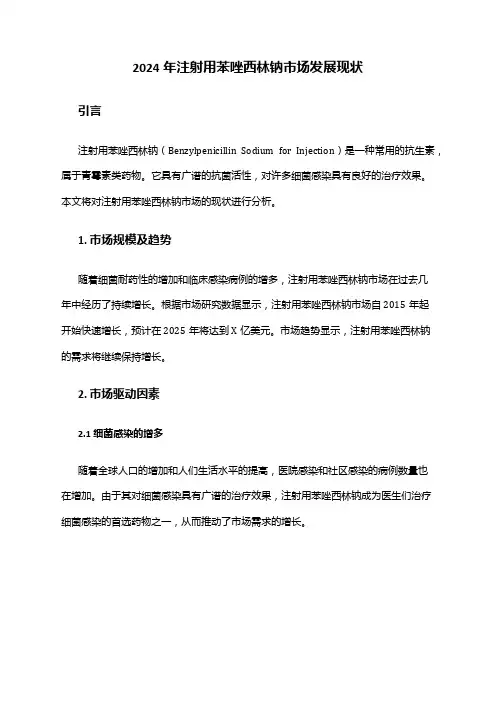 2024 年注射用苯唑西林钠市场发展现状

引言

注射用苯唑西林钠（Benzylpenicillin Sodium for Injection）是一种常用的抗生素，属于青霉素类药物。它具有广谱的抗菌活性，对许多细菌感染具有良好的治疗效果。本文将对注射用苯唑西林钠市场的现状进行分析。

1. 市场规模及趋势

随着细菌耐药性的增加和临床感染病例的增多，注射用苯唑西林钠市场在过去几年中经历了持续增长。根据市场研究数据显示，注射用苯唑西林钠市场自 2015 年起开始快速增长，预计在 2025 年将达到 X 亿美元。市场趋势显示，注射用苯唑西林钠的需求将继续保持增长。

2. 市场驱动因素

2.1 细菌感染的增多

随着全球人口的增加和人们生活水平的提高，医院感染和社区感染的病例数量也在增加。由于其对细菌感染具有广谱的治疗效果，注射用苯唑西林钠成为医生们治疗细菌感染的首选药物之一，从而推动了市场需求的增长。